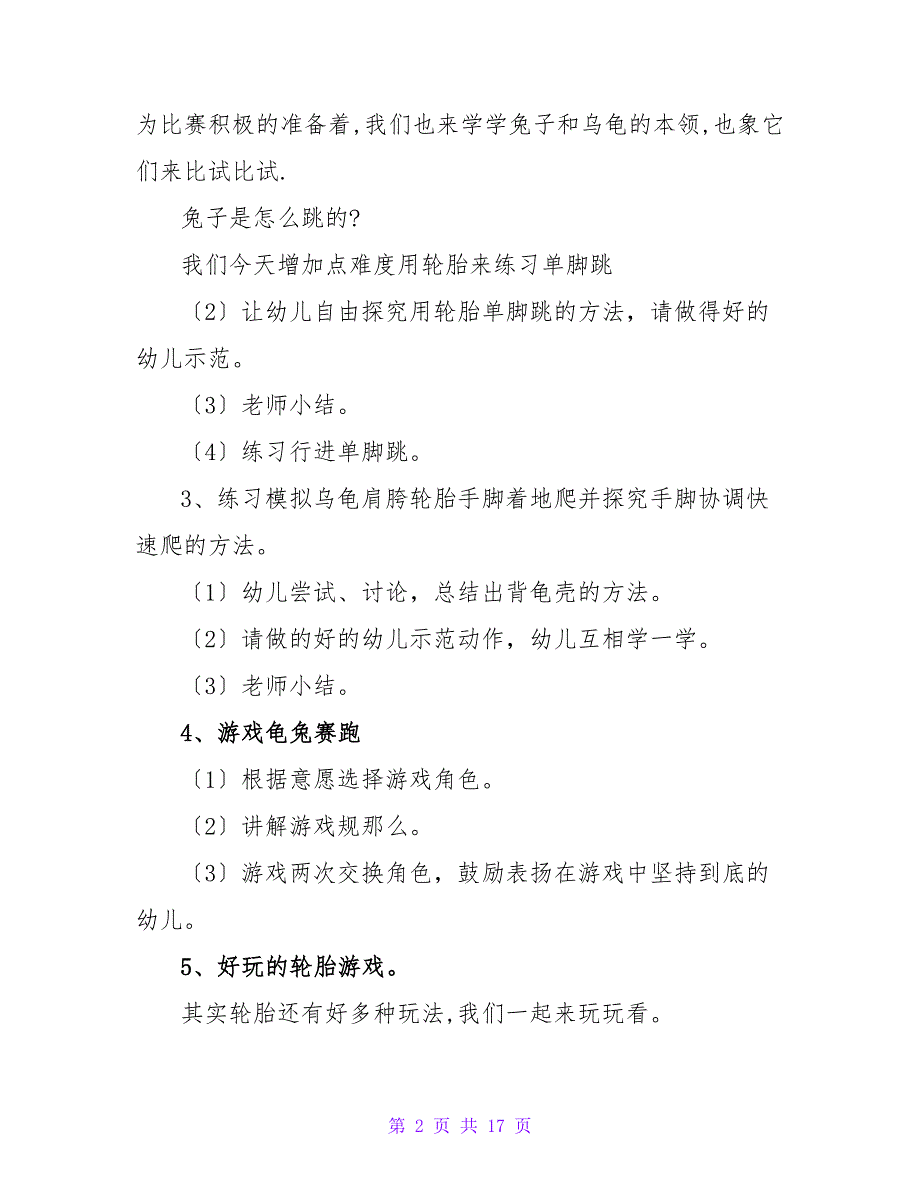 为比赛积极的准备着,我们也来学学兔子和乌龟的本领,也象它们来比试比试.

兔子是怎么跳的?

我们今天增加点难度用轮胎来练习单脚跳

〔2〕让幼儿自由探究用轮胎单脚跳的方法，请做得好的幼儿示范。

〔3〕老师小结。

〔4〕练习行进单脚跳。

3、练习模拟乌龟肩胯轮胎手脚着地爬并探究手脚协调快速爬的方法。

〔1〕幼儿尝试、讨论，总结出背龟壳的方法。

〔2〕请做的好的幼儿示范动作，幼儿互相学一学。

〔3〕老师小结。

4、游戏龟兔赛跑

〔1〕根据意愿选择游戏角色。

〔2〕讲解游戏规那么。

〔3〕游戏两次交换角色，鼓励表扬在游戏中坚持到底的幼儿。

5、好玩的轮胎游戏。

其实轮胎还有好多种玩法,我们一起来玩玩看。

第 2 页 共 17 页